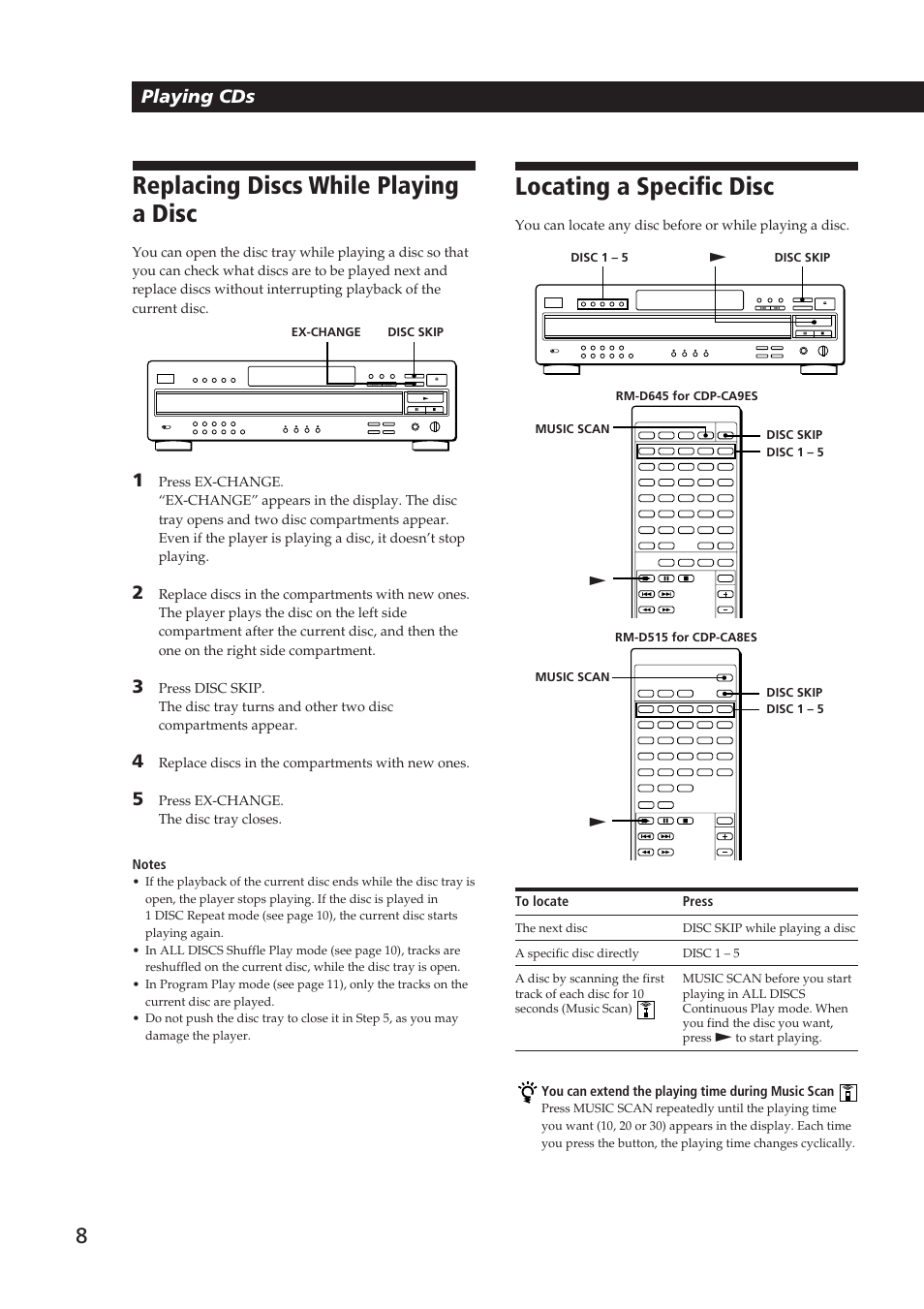 Playing CDs

Replacing Discs While Playing a Disc

You can open the disc tray while playing a disc so that you can check what discs are to be played next and replace discs without interrupting playback of the current disc.

EX-CHANGE DISC SKIP

1 Press EX-CHANGE.
"EX-CHANGE" appears in the display. The disc tray opens and two disc compartments appear. Even if the player is playing a disc, it doesn't stop playing.

2 Replace discs in the compartments with new ones. The player plays the disc on the left side compartment after the current disc, and then the one on the right side compartment.

3 Press DISC SKIP.
The disc tray turns and other two disc compartments appear.

4 Replace discs in the compartments with new ones.

5 Press EX-CHANGE.
The disc tray closes.

Notes
• If the playback of the current disc ends while the disc tray is open, the player stops playing. If the disc is played in 1 DISC Repeat mode (see page 10), the current disc starts playing again.
• In ALL DISCS Shuffle Play mode (see page 10), tracks are reshuffled on the current disc, while the disc tray is open.
• In Program Play mode (see page 11), only the tracks on the current disc are played.
• Do not push the disc tray to close it in Step 5, as you may damage the player.

Locating a Specific Disc

You can locate any disc before or while playing a disc.

DISC 1 – 5 ► DISC SKIP

RM-D645 for CDP-CA9ES

MUSIC SCAN DISC SKIP DISC 1 – 5 ►

RM-D515 for CDP-CA8ES

MUSIC SCAN DISC SKIP DISC 1 – 5 ►

| To locate | Press |
|---|---|
| The next disc | DISC SKIP while playing a disc |
| A specific disc directly | DISC 1 – 5 |
| A disc by scanning the first track of each disc for 10 seconds (Music Scan) | MUSIC SCAN before you start playing in ALL DISCS Continuous Play mode. When you find the disc you want, press ► to start playing. |

You can extend the playing time during Music Scan
Press MUSIC SCAN repeatedly until the playing time you want (10, 20 or 30) appears in the display. Each time you press the button, the playing time changes cyclically.

8